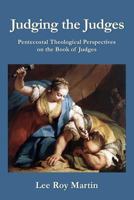 Judging the Judges

Pentecostal Theological Perspectives on the Book of Judges

Lee Roy Martin